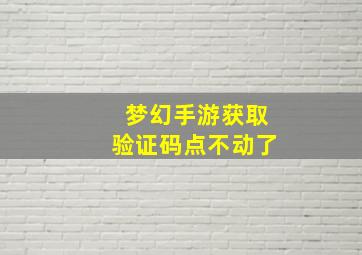 梦幻手游获取
验证码点不动了